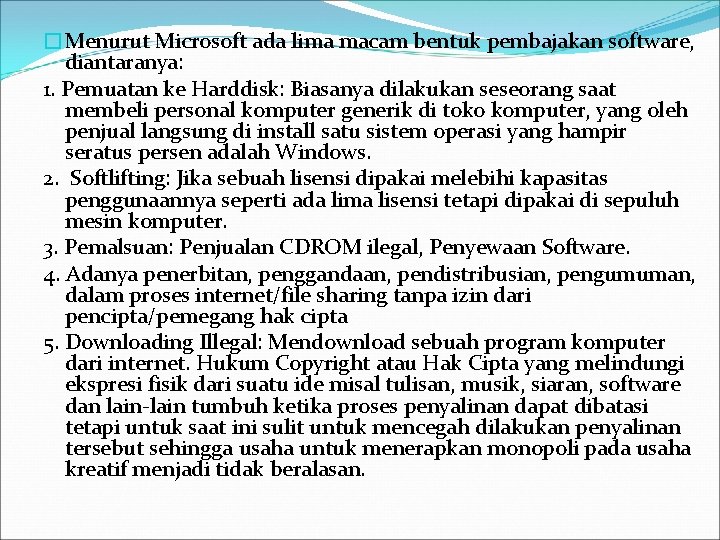 Menurut Microsoft ada lima macam bentuk pembajakan software, diantaranya:

1. Pemuatan ke Harddisk: Biasanya dilakukan seseorang saat membeli personal komputer generik di toko komputer, yang oleh penjual langsung di install satu sistem operasi yang hampir seratus persen adalah Windows.

2. Softlifting: Jika sebuah lisensi dipakai melebihi kapasitas penggunaannya seperti ada lima lisensi tetapi dipakai di sepuluh mesin komputer.

3. Pemalsuan: Penjualan CDROM ilegal, Penyewaan Software.

4. Adanya penerbitan, penggandaan, pendistribusian, pengumuman, dalam proses internet/file sharing tanpa izin dari pencipta/pemegang hak cipta

5. Downloading Illegal: Mendownload sebuah program komputer dari internet. Hukum Copyright atau Hak Cipta yang melindungi ekspresi fisik dari suatu ide misal tulisan, musik, siaran, software dan lain-lain tumbuh ketika proses penyalinan dapat dibatasi tetapi untuk saat ini sulit untuk mencegah dilakukan penyalinan tersebut sehingga usaha untuk menerapkan monopoli pada usaha kreatif menjadi tidak beralasan.